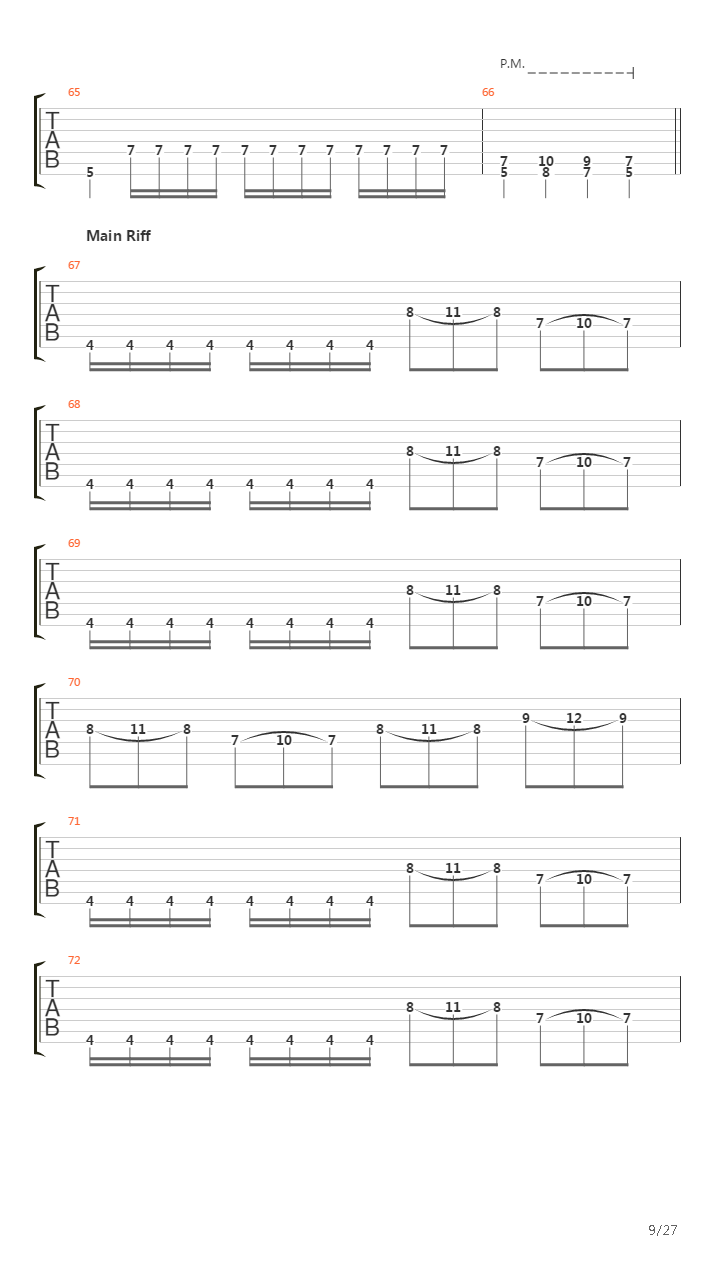 P.M.

65
T
A
B
5 7 7 7 7 7 7 7 7 7 7 7 7

66
7 10 9 7
5 8 7 5

Main Riff

67
T
A
B
4 4 4 4 4 4 4 4 8 11 8 7 10 7

68
T
A
B
4 4 4 4 4 4 4 4 8 11 8 7 10 7

69
T
A
B
4 4 4 4 4 4 4 4 8 11 8 7 10 7

70
T
A
B
8 11 8 7 10 7 8 11 8 9 12 9

71
T
A
B
4 4 4 4 4 4 4 4 8 11 8 7 10 7

72
T
A
B
4 4 4 4 4 4 4 4 8 11 8 7 10 7

9/27